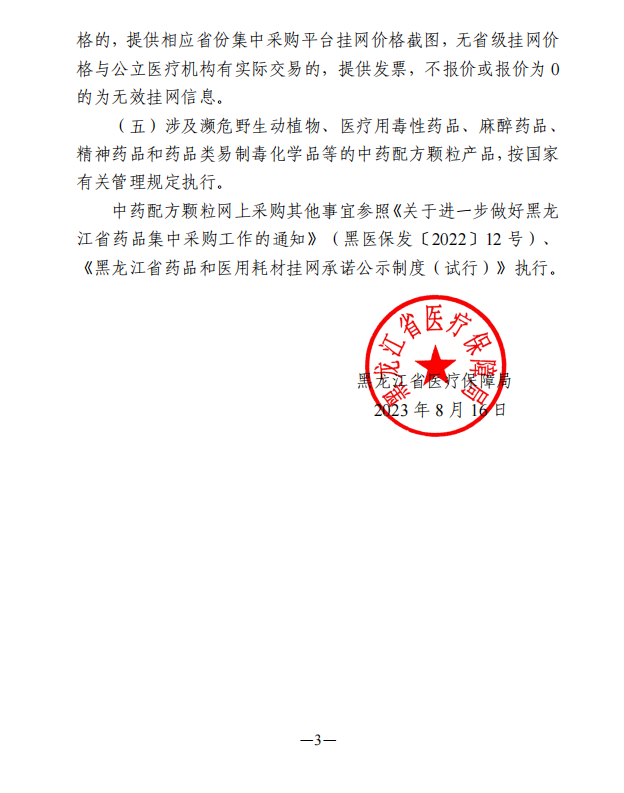 格的，提供相应省份集中采购平台挂网价格截图，无省级挂网价格与公立医疗机构有实际交易的，提供发票，不报价或报价为 0 的为无效挂网信息。

（五）涉及濒危野生动植物、医疗用毒性药品、麻醉药品、精神药品和药品类易制毒化学品等的中药配方颗粒产品，按国家有关管理规定执行。

中药配方颗粒网上采购其他事宜参照《关于进一步做好黑龙江省药品集中采购工作的通知》（黑医保发〔2022〕12 号）、《黑龙江省药品和医用耗材挂网承诺公示制度（试行）》执行。

黑龙江省医疗保障局

黑龙江省医疗保障局
2023 年 8 月 16 日

—3—